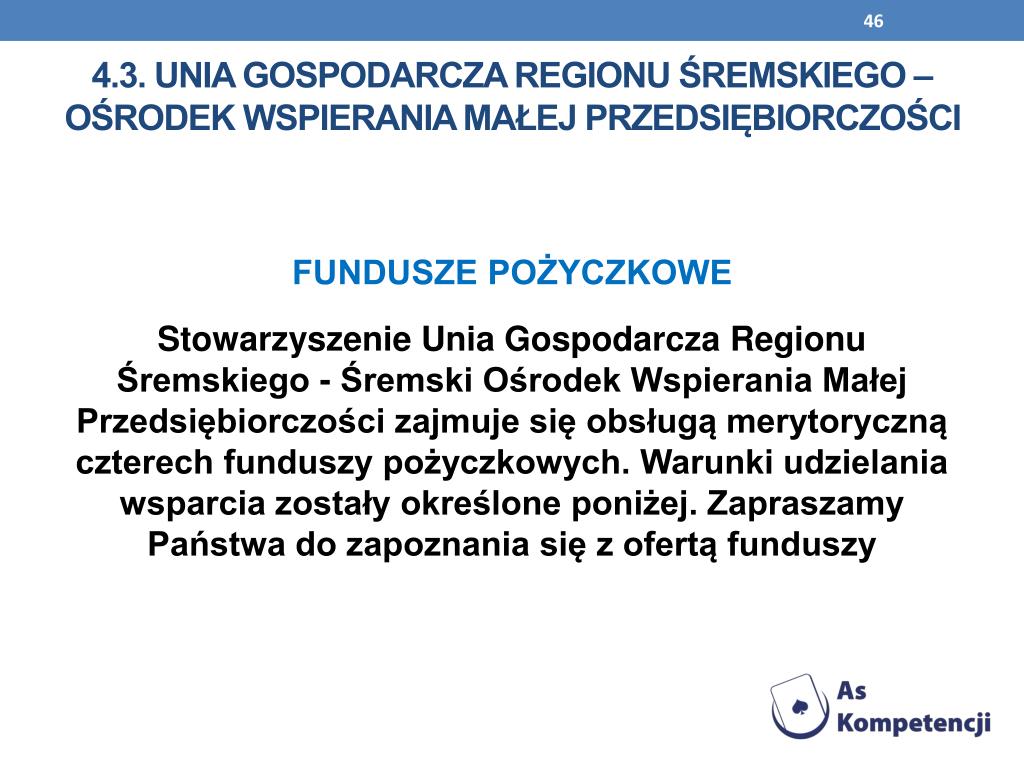 46

4.3. UNIA GOSPODARCZA REGIONU ŚREMSKIEGO – OŚRODEK WSPIERANIA MAŁEJ PRZEDSIĘBIORCZOŚCI

FUNDUSZE POŻYCZKOWE

Stowarzyszenie Unia Gospodarcza Regionu Śremskiego - Śremski Ośrodek Wspierania Małej Przedsiębiorczości zajmuje się obsługą merytoryczną czterech funduszy pożyczkowych. Warunki udzielania wsparcia zostały określone poniżej. Zapraszamy Państwa do zapoznania się z ofertą funduszy

As Kompetencji